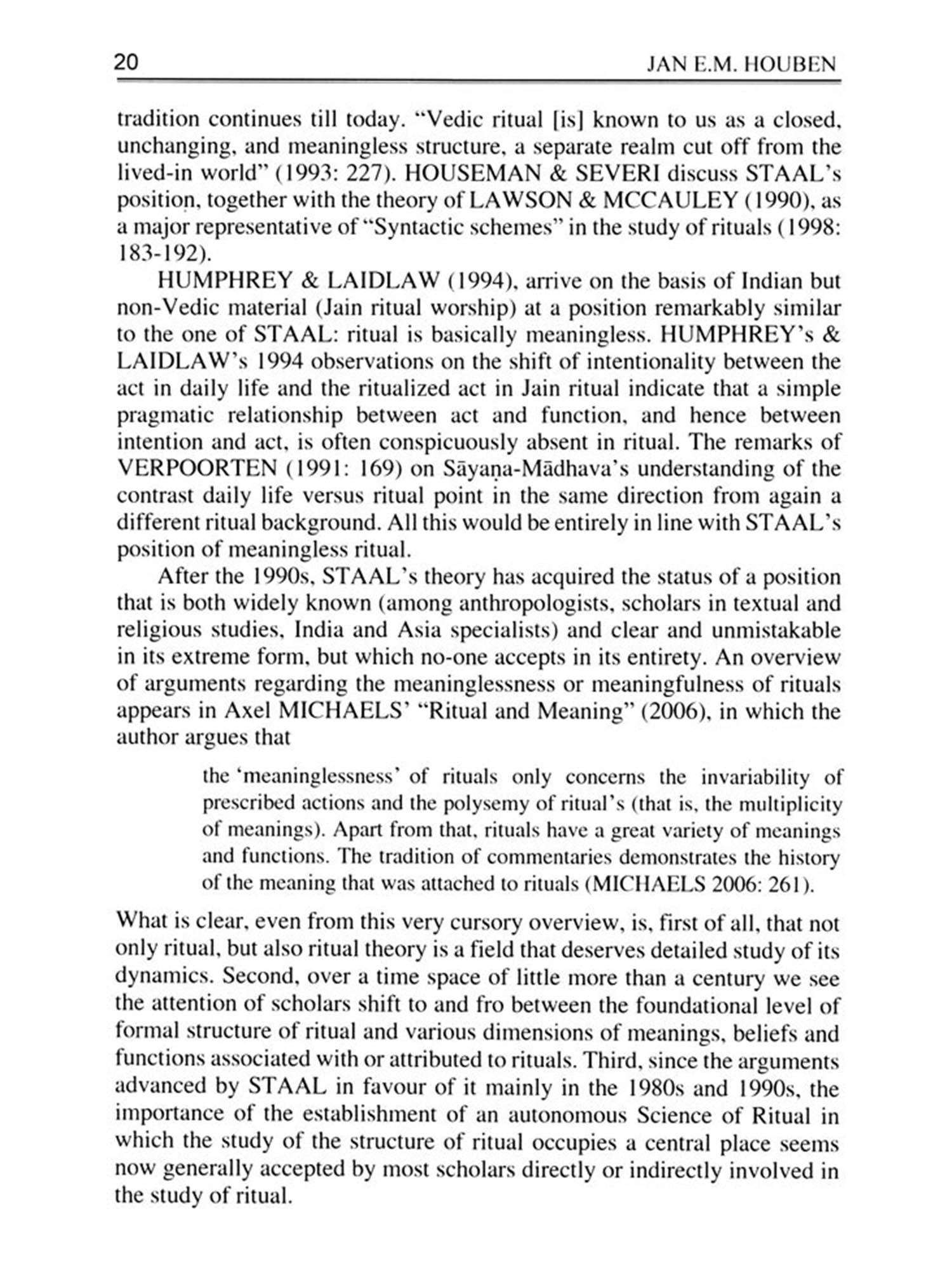 20 JAN E.M. HOUBEN

tradition continues till today. "Vedic ritual [is] known to us as a closed, unchanging, and meaningless structure, a separate realm cut off from the lived-in world" (1993: 227). HOUSEMAN & SEVERI discuss STAAL's position, together with the theory of LAWSON & MCCAULEY (1990), as a major representative of "Syntactic schemes" in the study of rituals (1998: 183-192).

HUMPHREY & LAIDLAW (1994), arrive on the basis of Indian but non-Vedic material (Jain ritual worship) at a position remarkably similar to the one of STAAL: ritual is basically meaningless. HUMPHREY's & LAIDLAW's 1994 observations on the shift of intentionality between the act in daily life and the ritualized act in Jain ritual indicate that a simple pragmatic relationship between act and function, and hence between intention and act, is often conspicuously absent in ritual. The remarks of VERPOORTEN (1991: 169) on Sāyaṇa-Mādhava's understanding of the contrast daily life versus ritual point in the same direction from again a different ritual background. All this would be entirely in line with STAAL's position of meaningless ritual.

After the 1990s, STAAL's theory has acquired the status of a position that is both widely known (among anthropologists, scholars in textual and religious studies, India and Asia specialists) and clear and unmistakable in its extreme form, but which no-one accepts in its entirety. An overview of arguments regarding the meaninglessness or meaningfulness of rituals appears in Axel MICHAELS' "Ritual and Meaning" (2006), in which the author argues that

the 'meaninglessness' of rituals only concerns the invariability of prescribed actions and the polysemy of ritual's (that is, the multiplicity of meanings). Apart from that, rituals have a great variety of meanings and functions. The tradition of commentaries demonstrates the history of the meaning that was attached to rituals (MICHAELS 2006: 261).

What is clear, even from this very cursory overview, is, first of all, that not only ritual, but also ritual theory is a field that deserves detailed study of its dynamics. Second, over a time space of little more than a century we see the attention of scholars shift to and fro between the foundational level of formal structure of ritual and various dimensions of meanings, beliefs and functions associated with or attributed to rituals. Third, since the arguments advanced by STAAL in favour of it mainly in the 1980s and 1990s, the importance of the establishment of an autonomous Science of Ritual in which the study of the structure of ritual occupies a central place seems now generally accepted by most scholars directly or indirectly involved in the study of ritual.